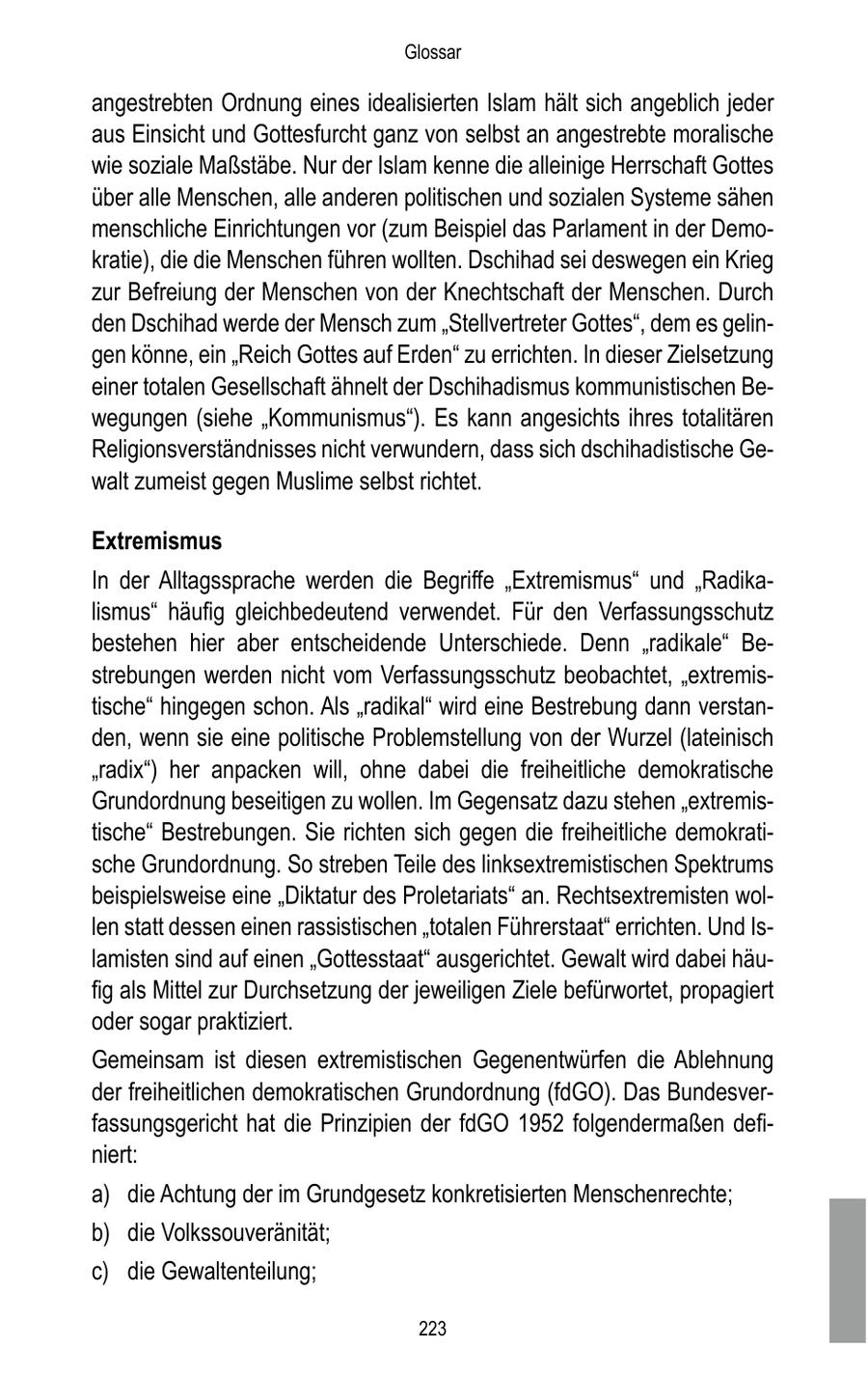 Glossar

angestrebten Ordnung eines idealisierten Islam hält sich angeblich jeder aus Einsicht und Gottesfurcht ganz von selbst an angestrebte moralische wie soziale Maßstäbe. Nur der Islam kenne die alleinige Herrschaft Gottes über alle Menschen, alle anderen politischen und sozialen Systeme sähen menschliche Einrichtungen vor (zum Beispiel das Parlament in der Demokratie), die die Menschen führen wollten. Dschihad sei deswegen ein Krieg zur Befreiung der Menschen von der Knechtschaft der Menschen. Durch den Dschihad werde der Mensch zum „Stellvertreter Gottes“, dem es gelingen könne, ein „Reich Gottes auf Erden“ zu errichten. In dieser Zielsetzung einer totalen Gesellschaft ähnelt der Dschihadismus kommunistischen Bewegungen (siehe „Kommunismus“). Es kann angesichts ihres totalitären Religionsverständnisses nicht verwundern, dass sich dschihadistische Gewalt zumeist gegen Muslime selbst richtet.

Extremismus

In der Alltagssprache werden die Begriffe „Extremismus“ und „Radikalismus“ häufig gleichbedeutend verwendet. Für den Verfassungsschutz bestehen hier aber entscheidende Unterschiede. Denn „radikale“ Bestrebungen werden nicht vom Verfassungsschutz beobachtet, „extremistische“ hingegen schon. Als „radikal“ wird eine Bestrebung dann verstanden, wenn sie eine politische Problemstellung von der Wurzel (lateinisch „radix“) her anpacken will, ohne dabei die freiheitliche demokratische Grundordnung beseitigen zu wollen. Im Gegensatz dazu stehen „extremistische“ Bestrebungen. Sie richten sich gegen die freiheitliche demokratische Grundordnung. So streben Teile des linksextremistischen Spektrums beispielsweise eine „Diktatur des Proletariats“ an. Rechtsextremisten wollen statt dessen einen rassistischen „totalen Führerstaat“ errichten. Und Islamisten sind auf einen „Gottesstaat“ ausgerichtet. Gewalt wird dabei häufig als Mittel zur Durchsetzung der jeweiligen Ziele befürwortet, propagiert oder sogar praktiziert.

Gemeinsam ist diesen extremistischen Gegenentwürfen die Ablehnung der freiheitlichen demokratischen Grundordnung (fdGO). Das Bundesverfassungsgericht hat die Prinzipien der fdGO 1952 folgendermaßen definiert:

a) die Achtung der im Grundgesetz konkretisierten Menschenrechte;

b) die Volkssouveränität;

c) die Gewaltenteilung;

223